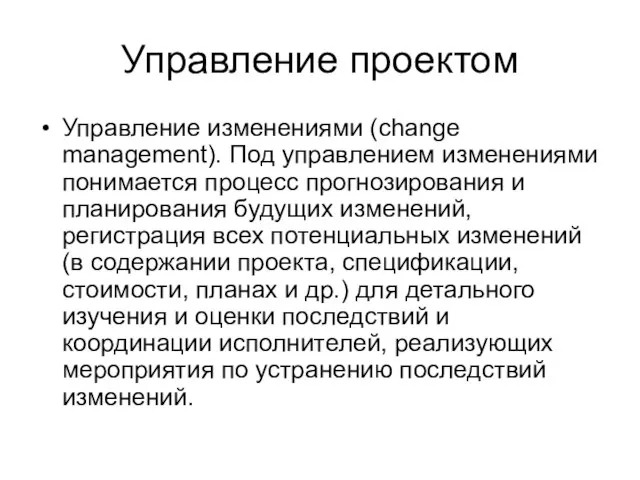 Управление проектом

• Управление изменениями (change management). Под управлением изменениями понимается процесс прогнозирования и планирования будущих изменений, регистрация всех потенциальных изменений (в содержании проекта, спецификации, стоимости, планах и др.) для детального изучения и оценки последствий и координации исполнителей, реализующих мероприятия по устранению последствий изменений.